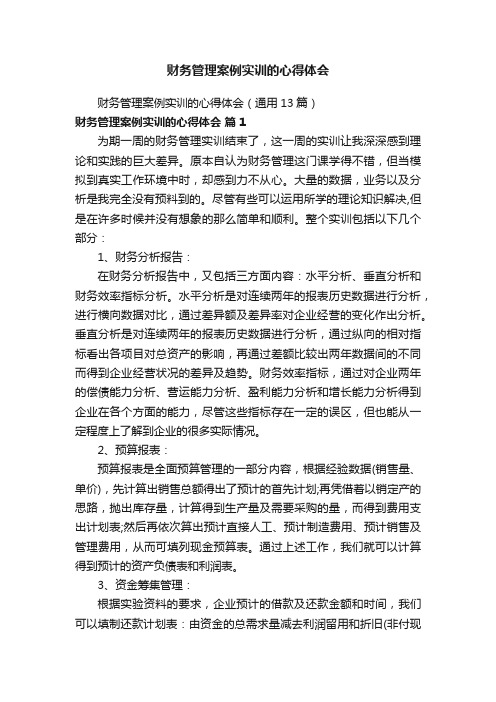 财务管理案例实训的心得体会

财务管理案例实训的心得体会（通用13篇）

财务管理案例实训的心得体会 篇1

为期一周的财务管理实训结束了，这一周的实训让我深深感到理论和实践的巨大差异。原本自认为财务管理这门课学得不错，但当模拟到真实工作环境中时，却感到力不从心。大量的数据，业务以及分析是我完全没有预料到的。尽管有些可以运用所学的理论知识解决,但是在许多时候并没有想象的那么简单和顺利。整个实训包括以下几个部分：

1、财务分析报告：

在财务分析报告中，又包括三方面内容：水平分析、垂直分析和财务效率指标分析。水平分析是对连续两年的报表历史数据进行分析，进行横向数据对比，通过差异额及差异率对企业经营的变化作出分析。垂直分析是对连续两年的报表历史数据进行分析，通过纵向的相对指标看出各项目对总资产的影响，再通过差额比较出两年数据间的不同而得到企业经营状况的差异及趋势。财务效率指标，通过对企业两年的偿债能力分析、营运能力分析、盈利能力分析和增长能力分析得到企业在各个方面的能力，尽管这些指标存在一定的误区，但也能从一定程度上了解到企业的很多实际情况。

2、预算报表：

预算报表是全面预算管理的一部分内容，根据经验数据(销售量、单价)，先计算出销售总额得出了预计的首先计划;再凭借着以销定产的思路，抛出库存量，计算得到生产量及需要采购的量，而得到费用支出计划表;然后再依次算出预计直接人工、预计制造费用、预计销售及管理费用，从而可填列现金预算表。通过上述工作，我们就可以计算得到预计的资产负债表和利润表。

3、资金筹集管理：

根据实验资料的要求，企业预计的借款及还款金额和时间，我们可以填制还款计划表：由资金的总需求量减去利润留用和折旧(非付现